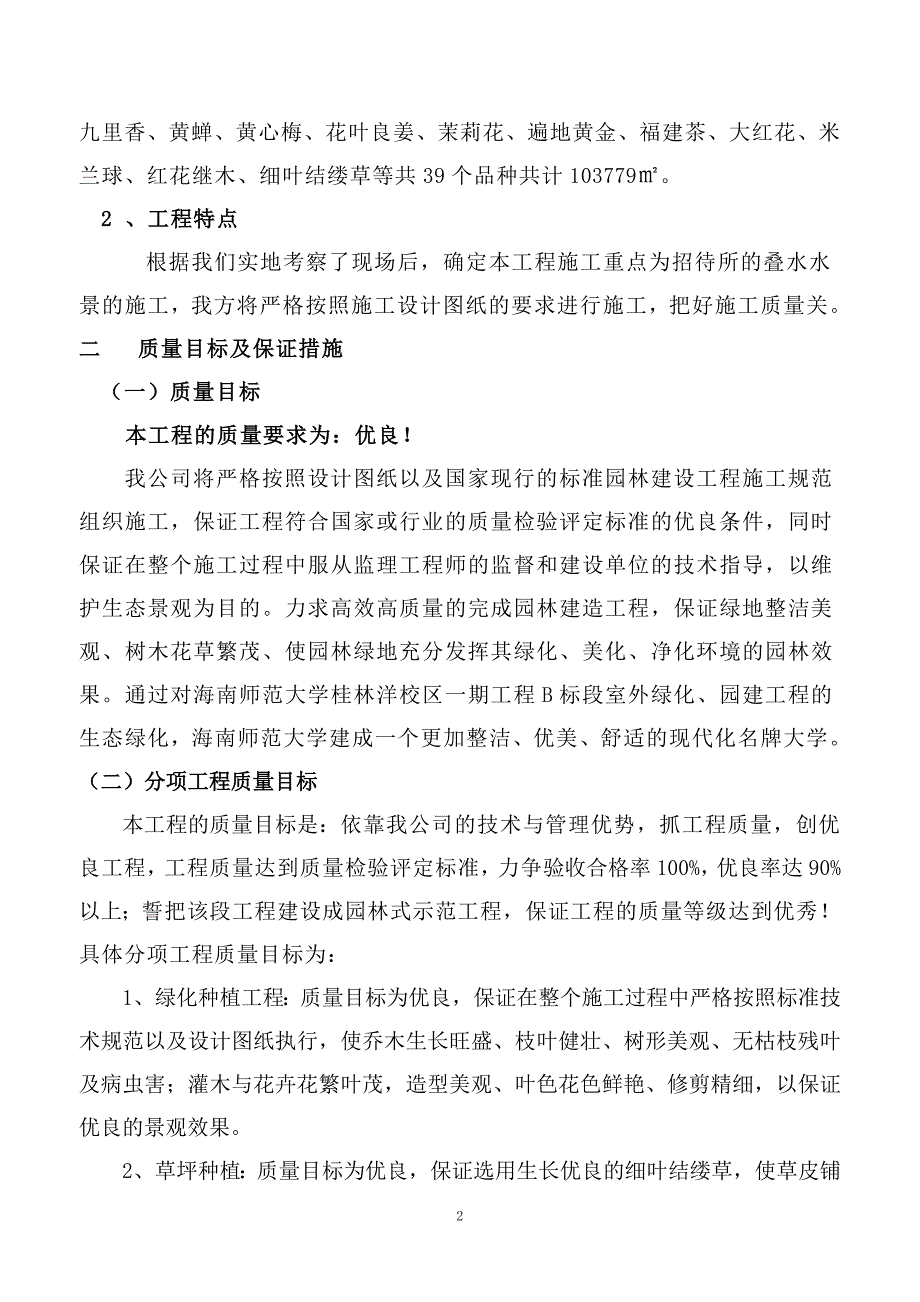 九里香、黄蝉、黄心梅、花叶良姜、茉莉花、遍地黄金、福建茶、大红花、米兰球、红花继木、细叶结缕草等共 39 个品种共计 103779㎡。

2 、工程特点

根据我们实地考察了现场后，确定本工程施工重点为招待所的叠水水景的施工，我方将严格按照施工设计图纸的要求进行施工，把好施工质量关。

二　　质量目标及保证措施

（一）质量目标

本工程的质量要求为：优良！

我公司将严格按照设计图纸以及国家现行的标准园林建设工程施工规范组织施工，保证工程符合国家或行业的质量检验评定标准的优良条件，同时保证在整个施工过程中服从监理工程师的监督和建设单位的技术指导，以维护生态景观为目的。力求高效高质量的完成园林建造工程，保证绿地整洁美观、树木花草繁茂、使园林绿地充分发挥其绿化、美化、净化环境的园林效果。通过对海南师范大学桂林洋校区一期工程 B 标段室外绿化、园建工程的生态绿化，海南师范大学建成一个更加整洁、优美、舒适的现代化名牌大学。

（二）分项工程质量目标

本工程的质量目标是：依靠我公司的技术与管理优势，抓工程质量，创优良工程，工程质量达到质量检验评定标准，力争验收合格率 100%，优良率达 90%以上；誓把该段工程建设成园林式示范工程，保证工程的质量等级达到优秀！具体分项工程质量目标为：

1、绿化种植工程：质量目标为优良，保证在整个施工过程中严格按照标准技术规范以及设计图纸执行，使乔木生长旺盛、枝叶健壮、树形美观、无枯枝残叶及病虫害；灌木与花卉花繁叶茂，造型美观、叶色花色鲜艳、修剪精细，以保证优良的景观效果。

2、草坪种植：质量目标为优良，保证选用生长优良的细叶结缕草，使草皮铺

2